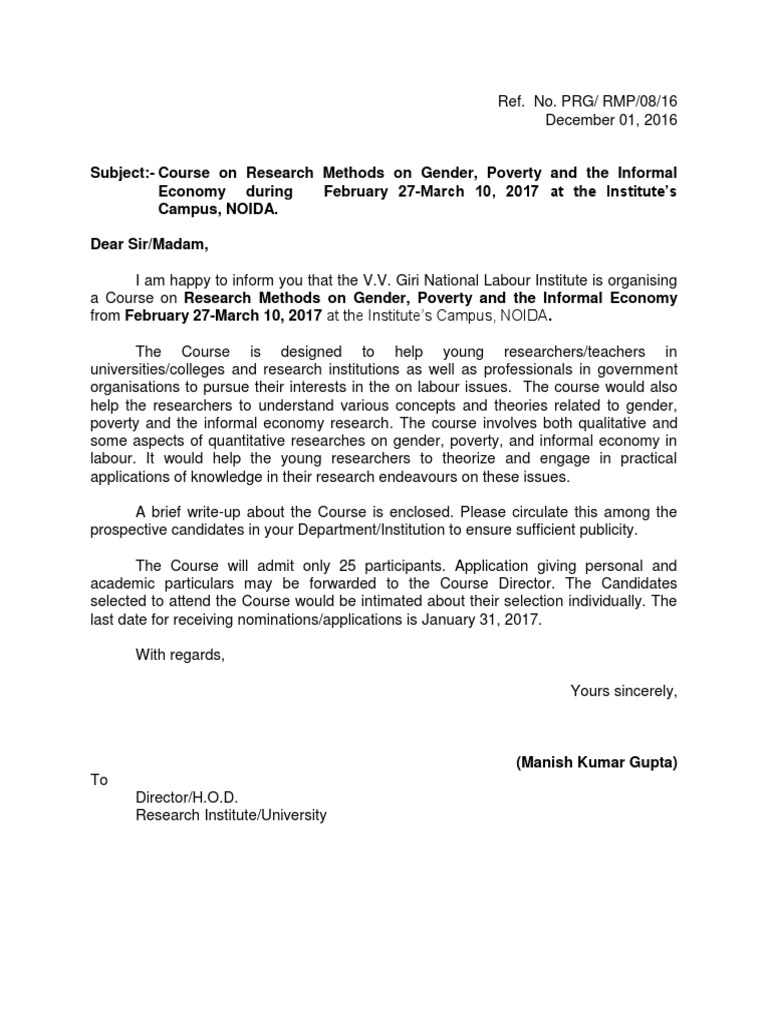 Ref. No. PRG/ RMP/08/16
December 01, 2016

Subject:- Course on Research Methods on Gender, Poverty and the Informal Economy during February 27-March 10, 2017 at the Institute's Campus, NOIDA.

Dear Sir/Madam,

I am happy to inform you that the V.V. Giri National Labour Institute is organising a Course on Research Methods on Gender, Poverty and the Informal Economy from February 27-March 10, 2017 at the Institute's Campus, NOIDA.

The Course is designed to help young researchers/teachers in universities/colleges and research institutions as well as professionals in government organisations to pursue their interests in the on labour issues. The course would also help the researchers to understand various concepts and theories related to gender, poverty and the informal economy research. The course involves both qualitative and some aspects of quantitative researches on gender, poverty, and informal economy in labour. It would help the young researchers to theorize and engage in practical applications of knowledge in their research endeavours on these issues.

A brief write-up about the Course is enclosed. Please circulate this among the prospective candidates in your Department/Institution to ensure sufficient publicity.

The Course will admit only 25 participants. Application giving personal and academic particulars may be forwarded to the Course Director. The Candidates selected to attend the Course would be intimated about their selection individually. The last date for receiving nominations/applications is January 31, 2017.

With regards,

Yours sincerely,

(Manish Kumar Gupta)

To
Director/H.O.D.
Research Institute/University